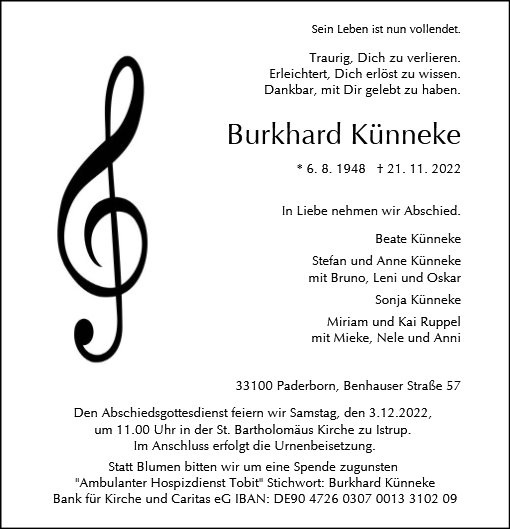 Sein Leben ist nun vollendet.

Traurig, Dich zu verlieren.
Erleichtert, Dich erlöst zu wissen.
Dankbar, mit Dir gelebt zu haben.

Burkhard Künneke

* 6. 8. 1948 † 21. 11. 2022

In Liebe nehmen wir Abschied.

Beate Künneke

Stefan und Anne Künneke
mit Bruno, Leni und Oskar

Sonja Künneke

Miriam und Kai Ruppel
mit Mieke, Nele und Anni

33100 Paderborn, Benhauser Straße 57

Den Abschiedsgottesdienst feiern wir Samstag, den 3.12.2022,
um 11.00 Uhr in der St. Bartholomäus Kirche zu Istrup.
Im Anschluss erfolgt die Urnenbeisetzung.

Statt Blumen bitten wir um eine Spende zugunsten
"Ambulanter Hospizdienst Tobit" Stichwort: Burkhard Künneke
Bank für Kirche und Caritas eG IBAN: DE90 4726 0307 0013 3102 09